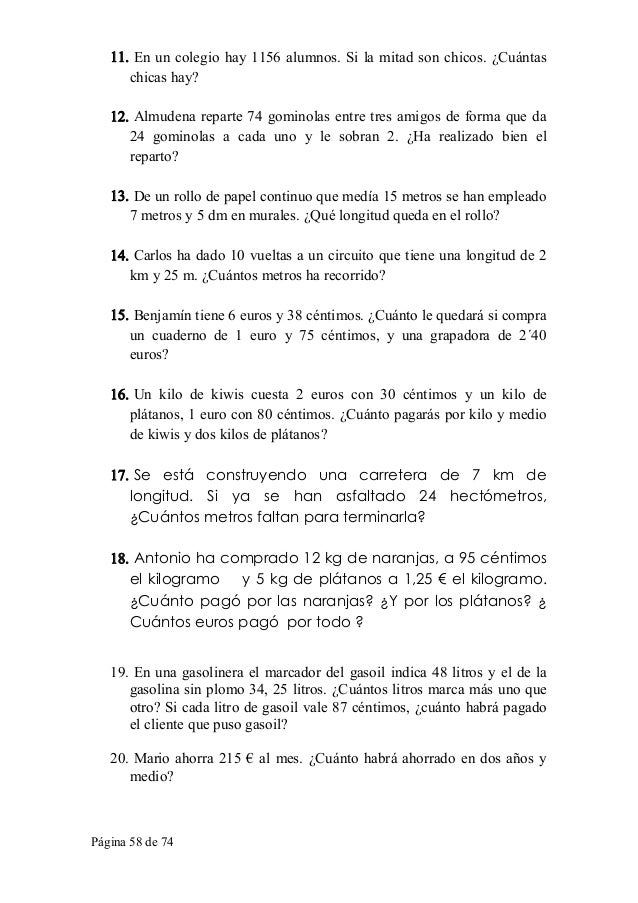 11. En un colegio hay 1156 alumnos. Si la mitad son chicos. ¿Cuántas chicas hay?

12. Almudena reparte 74 gominolas entre tres amigos de forma que da 24 gominolas a cada uno y le sobran 2. ¿Ha realizado bien el reparto?

13. De un rollo de papel continuo que medía 15 metros se han empleado 7 metros y 5 dm en murales. ¿Qué longitud queda en el rollo?

14. Carlos ha dado 10 vueltas a un circuito que tiene una longitud de 2 km y 25 m. ¿Cuántos metros ha recorrido?

15. Benjamín tiene 6 euros y 38 céntimos. ¿Cuánto le quedará si compra un cuaderno de 1 euro y 75 céntimos, y una grapadora de 2´40 euros?

16. Un kilo de kiwis cuesta 2 euros con 30 céntimos y un kilo de plátanos, 1 euro con 80 céntimos. ¿Cuánto pagarás por kilo y medio de kiwis y dos kilos de plátanos?

17. Se está construyendo una carretera de 7 km de longitud. Si ya se han asfaltado 24 hectómetros, ¿Cuántos metros faltan para terminarla?

18. Antonio ha comprado 12 kg de naranjas, a 95 céntimos el kilogramo y 5 kg de plátanos a 1,25 € el kilogramo. ¿Cuánto pagó por las naranjas? ¿Y por los plátanos? ¿ Cuántos euros pagó por todo ?

19. En una gasolinera el marcador del gasoil indica 48 litros y el de la gasolina sin plomo 34, 25 litros. ¿Cuántos litros marca más uno que otro? Si cada litro de gasoil vale 87 céntimos, ¿cuánto habrá pagado el cliente que puso gasoil?

20. Mario ahorra 215 € al mes. ¿Cuánto habrá ahorrado en dos años y medio?

Página 58 de 74